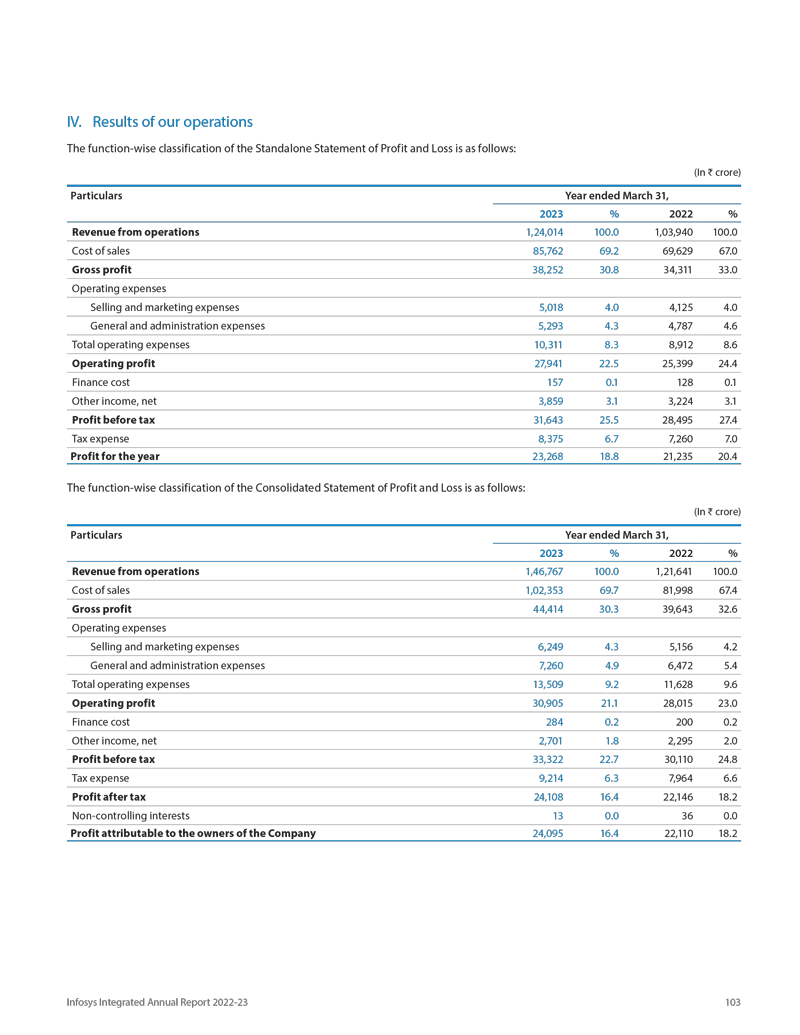 IV. Results of our operations

The function-wise classification of the Standalone Statement of Profit and Loss is as follows:

(In ₹ crore)

| Particulars | Year ended March 31, | | | |
|---|---|---|---|---|
| | 2023 | % | 2022 | % |
| Revenue from operations | 1,24,014 | 100.0 | 1,03,940 | 100.0 |
| Cost of sales | 85,762 | 69.2 | 69,629 | 67.0 |
| Gross profit | 38,252 | 30.8 | 34,311 | 33.0 |
| Operating expenses | | | | |
| Selling and marketing expenses | 5,018 | 4.0 | 4,125 | 4.0 |
| General and administration expenses | 5,293 | 4.3 | 4,787 | 4.6 |
| Total operating expenses | 10,311 | 8.3 | 8,912 | 8.6 |
| Operating profit | 27,941 | 22.5 | 25,399 | 24.4 |
| Finance cost | 157 | 0.1 | 128 | 0.1 |
| Other income, net | 3,859 | 3.1 | 3,224 | 3.1 |
| Profit before tax | 31,643 | 25.5 | 28,495 | 27.4 |
| Tax expense | 8,375 | 6.7 | 7,260 | 7.0 |
| Profit for the year | 23,268 | 18.8 | 21,235 | 20.4 |

The function-wise classification of the Consolidated Statement of Profit and Loss is as follows:

(In ₹ crore)

| Particulars | Year ended March 31, | | | |
|---|---|---|---|---|
| | 2023 | % | 2022 | % |
| Revenue from operations | 1,46,767 | 100.0 | 1,21,641 | 100.0 |
| Cost of sales | 1,02,353 | 69.7 | 81,998 | 67.4 |
| Gross profit | 44,414 | 30.3 | 39,643 | 32.6 |
| Operating expenses | | | | |
| Selling and marketing expenses | 6,249 | 4.3 | 5,156 | 4.2 |
| General and administration expenses | 7,260 | 4.9 | 6,472 | 5.4 |
| Total operating expenses | 13,509 | 9.2 | 11,628 | 9.6 |
| Operating profit | 30,905 | 21.1 | 28,015 | 23.0 |
| Finance cost | 284 | 0.2 | 200 | 0.2 |
| Other income, net | 2,701 | 1.8 | 2,295 | 2.0 |
| Profit before tax | 33,322 | 22.7 | 30,110 | 24.8 |
| Tax expense | 9,214 | 6.3 | 7,964 | 6.6 |
| Profit after tax | 24,108 | 16.4 | 22,146 | 18.2 |
| Non-controlling interests | 13 | 0.0 | 36 | 0.0 |
| Profit attributable to the owners of the Company | 24,095 | 16.4 | 22,110 | 18.2 |

Infosys Integrated Annual Report 2022-23 103